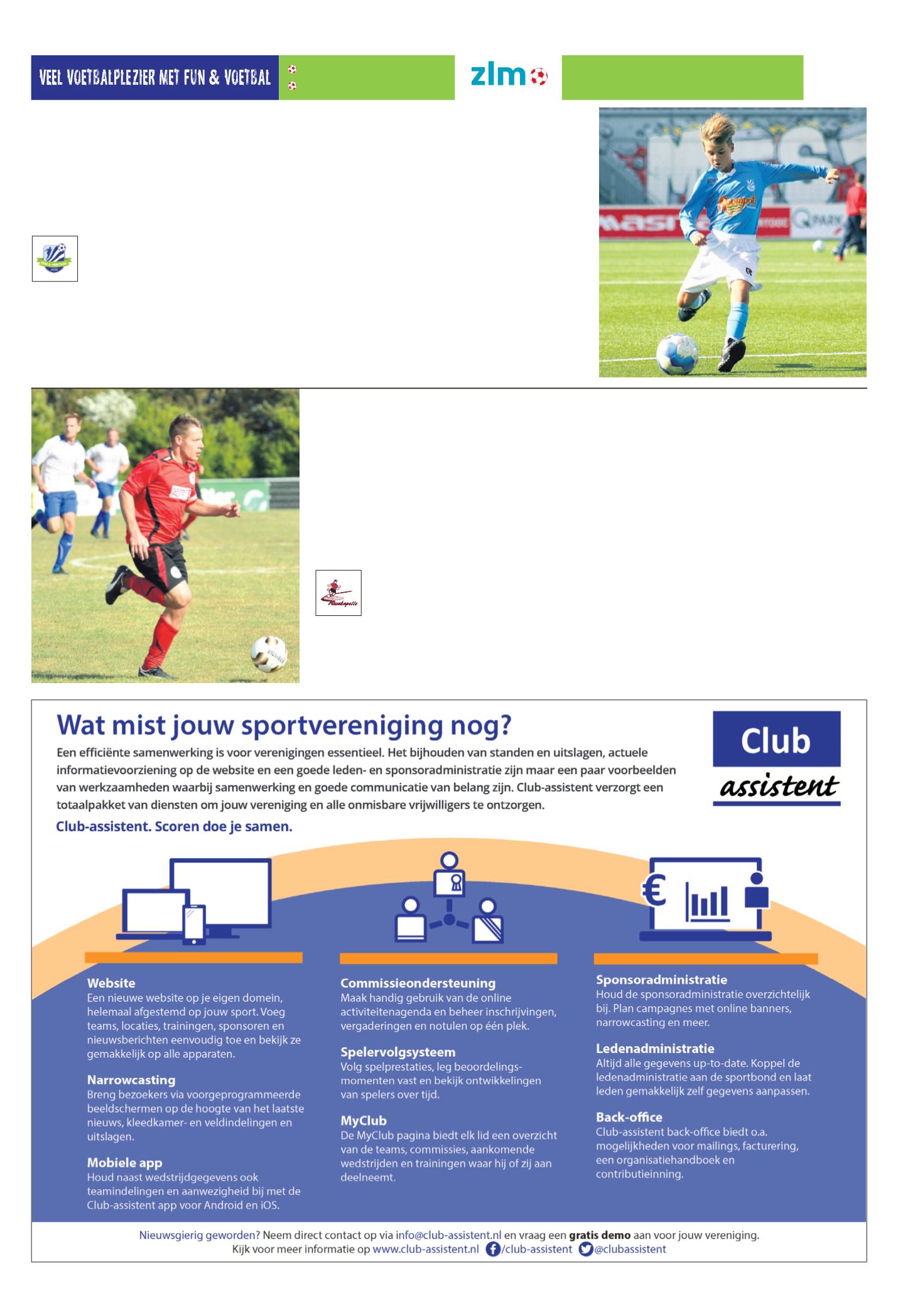 VEEL VOETBALPLEZIER MET FUN & VOETBAL

zlm

Wat mist jouw sportvereniging nog?

Een efficiënte samenwerking is voor verenigingen essentieel. Het bijhouden van standen en uitslagen, actuele informatievoorziening op de website en een goede leden- en sponsoradministratie zijn maar een paar voorbeelden van werkzaamheden waarbij samenwerking en goede communicatie van belang zijn. Club-assistent verzorgt een totaalpakket van diensten om jouw vereniging en alle onmisbare vrijwilligers te ontzorgen.

Club-assistent. Scoren doe je samen.

Club assistent

Website
Een nieuwe website op je eigen domein, helemaal afgestemd op jouw sport. Voeg teams, locaties, trainingen, sponsoren en nieuwsberichten eenvoudig toe en bekijk ze gemakkelijk op alle apparaten.

Narrowcasting
Breng bezoekers via voorgeprogrammeerde beeldschermen op de hoogte van het laatste nieuws, kleedkamer- en veldindelingen en uitslagen.

Mobiele app
Houd naast wedstrijdgegevens ook teamindelingen en aanwezigheid bij met de Club-assistent app voor Android en iOS.

Commissieondersteuning
Maak handig gebruik van de online activiteitenagenda en beheer inschrijvingen, vergaderingen en notulen op één plek.

Spelervolgsysteem
Volg spelprestaties, leg beoordelingsmomenten vast en bekijk ontwikkelingen van spelers over tijd.

MyClub
De MyClub pagina biedt elk lid een overzicht van de teams, commissies, aankomende wedstrijden en trainingen waar hij of zij aan deelneemt.

Sponsoradministratie
Houd de sponsoradministratie overzichtelijk bij. Plan campagnes met online banners, narrowcasting en meer.

Ledenadministratie
Altijd alle gegevens up-to-date. Koppel de ledenadministratie aan de sportbond en laat leden gemakkelijk zelf gegevens aanpassen.

Back-office
Club-assistent back-office biedt o.a. mogelijkheden voor mailings, facturering, een organisatiehandboek en contributieinning.

Nieuwsgierig geworden? Neem direct contact op via info@club-assistent.nl en vraag een gratis demo aan voor jouw vereniging.
Kijk voor meer informatie op www.club-assistent.nl /club-assistent @clubassistent